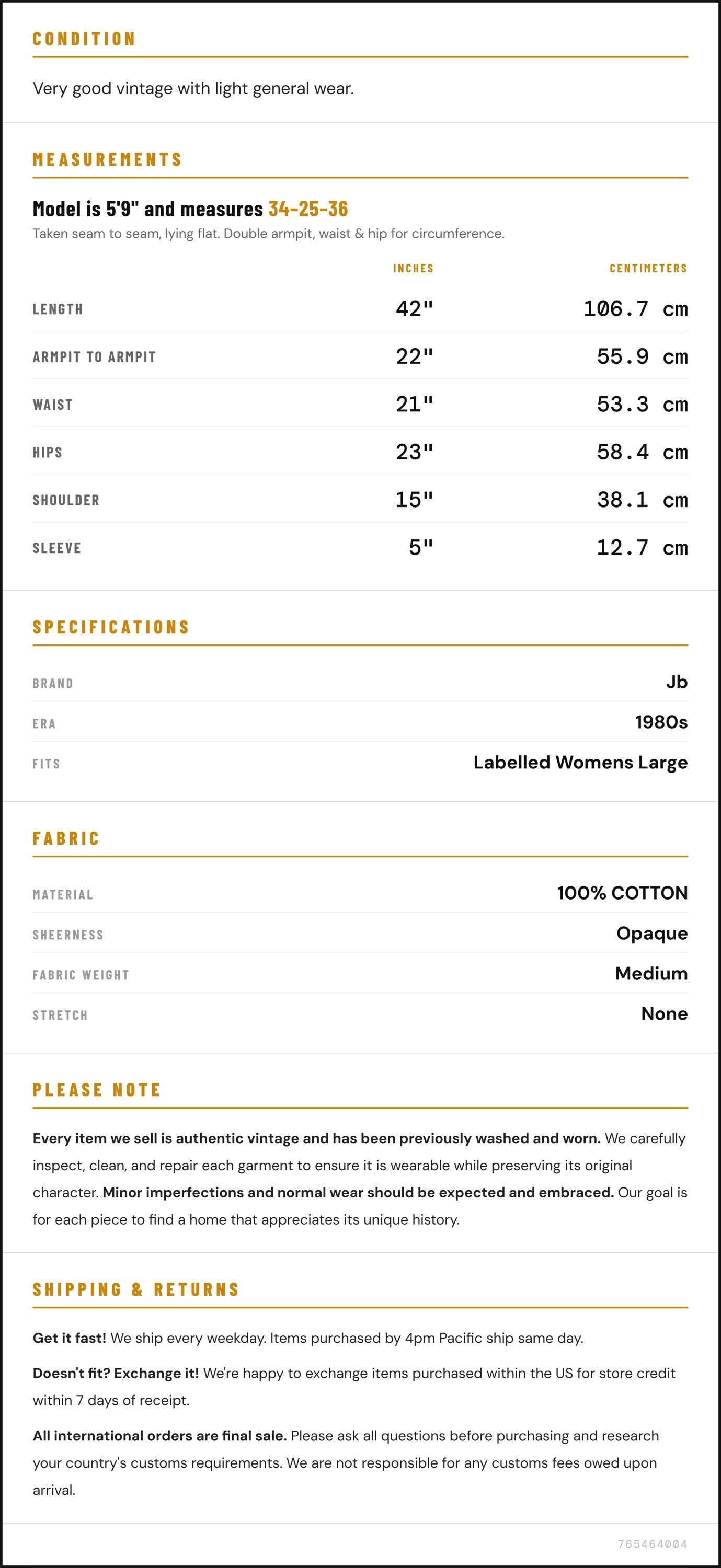 CONDITION

Very good vintage with light general wear.

MEASUREMENTS

Model is 5'9" and measures 34-25-36

Taken seam to seam, lying flat. Double armpit, waist & hip for circumference.

| | INCHES | CENTIMETERS |
|---|---|---|
| LENGTH | 42" | 106.7 cm |
| ARMPIT TO ARMPIT | 22" | 55.9 cm |
| WAIST | 21" | 53.3 cm |
| HIPS | 23" | 58.4 cm |
| SHOULDER | 15" | 38.1 cm |
| SLEEVE | 5" | 12.7 cm |

SPECIFICATIONS

| | |
|---|---|
| BRAND | Jb |
| ERA | 1980s |
| FITS | Labelled Womens Large |

FABRIC

| | |
|---|---|
| MATERIAL | 100% COTTON |
| SHEERNESS | Opaque |
| FABRIC WEIGHT | Medium |
| STRETCH | None |

PLEASE NOTE

Every item we sell is authentic vintage and has been previously washed and worn. We carefully inspect, clean, and repair each garment to ensure it is wearable while preserving its original character. Minor imperfections and normal wear should be expected and embraced. Our goal is for each piece to find a home that appreciates its unique history.

SHIPPING & RETURNS

Get it fast! We ship every weekday. Items purchased by 4pm Pacific ship same day.

Doesn't fit? Exchange it! We're happy to exchange items purchased within the US for store credit within 7 days of receipt.

All international orders are final sale. Please ask all questions before purchasing and research your country's customs requirements. We are not responsible for any customs fees owed upon arrival.

765464004